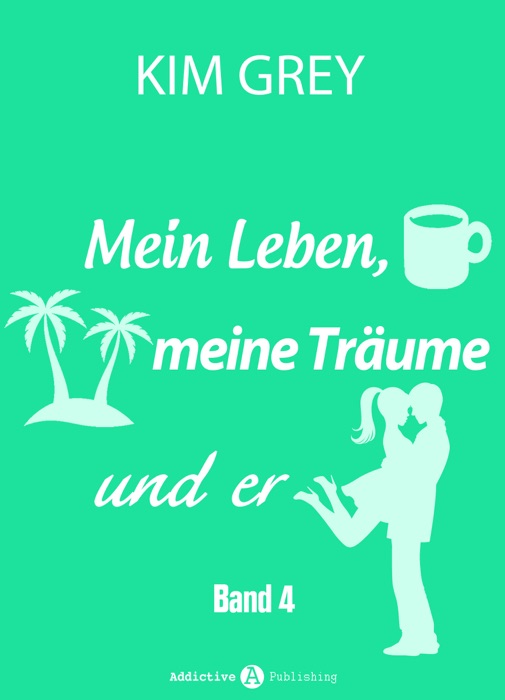 KIM GREY

Mein Leben, meine Träume und er

Band 4

Addictive A Publishing